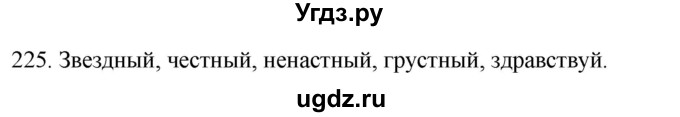 Угдз.ру

225. Звездный, честный, ненастный, грустный, здравствуй.

ugdz.ru